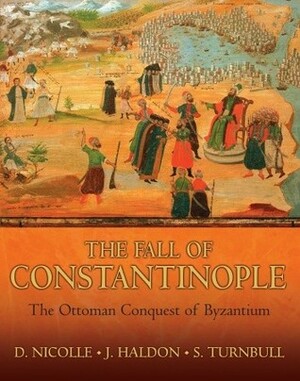 THE FALL OF
CONSTANTINOPLE

The Ottoman Conquest of Byzantium

D. NICOLLE • J. HALDON • S. TURNBULL